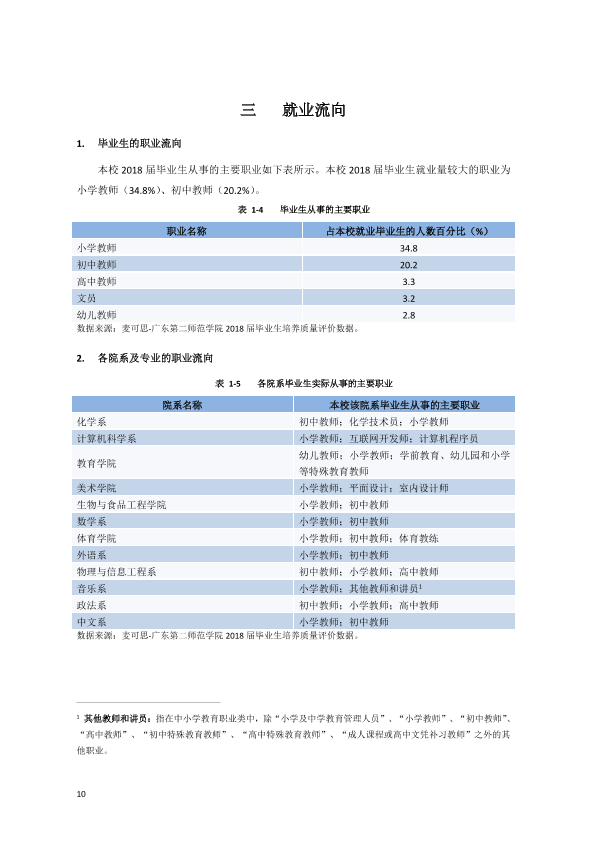 三　就业流向

1. 毕业生的职业流向

本校2018届毕业生从事的主要职业如下表所示。本校2018届毕业生就业量较大的职业为小学教师（34.8%）、初中教师（20.2%）。

表1-4　毕业生从事的主要职业

| 职业名称 | 占本校就业毕业生的人数百分比（%） |
|---|---|
| 小学教师 | 34.8 |
| 初中教师 | 20.2 |
| 高中教师 | 3.3 |
| 文员 | 3.2 |
| 幼儿教师 | 2.8 |

数据来源：麦可思-广东第二师范学院2018届毕业生培养质量评价数据。

2. 各院系及专业的职业流向

表1-5　各院系毕业生实际从事的主要职业

| 院系名称 | 本校该院系毕业生从事的主要职业 |
|---|---|
| 化学系 | 初中教师；化学技术员；小学教师 |
| 计算机科学系 | 小学教师；互联网开发师；计算机程序员 |
| 教育学院 | 幼儿教师；小学教师；学前教育、幼儿园和小学等特殊教育教师 |
| 美术学院 | 小学教师；平面设计；室内设计师 |
| 生物与食品工程学院 | 小学教师；初中教师 |
| 数学系 | 小学教师；初中教师 |
| 体育学院 | 小学教师；初中教师；体育教练 |
| 外语系 | 小学教师；初中教师 |
| 物理与信息工程系 | 初中教师；小学教师；高中教师 |
| 音乐系 | 小学教师；其他教师和讲员$^{1}$ |
| 政法系 | 初中教师；小学教师；高中教师 |
| 中文系 | 小学教师；初中教师 |

数据来源：麦可思-广东第二师范学院2018届毕业生培养质量评价数据。

$^{1}$ 其他教师和讲员：指在中小学教育职业类中，除“小学及中学教育管理人员”、“小学教师”、“初中教师”、“高中教师”、“初中特殊教育教师”、“高中特殊教育教师”、“成人课程或高中文凭补习教师”之外的其他职业。

10